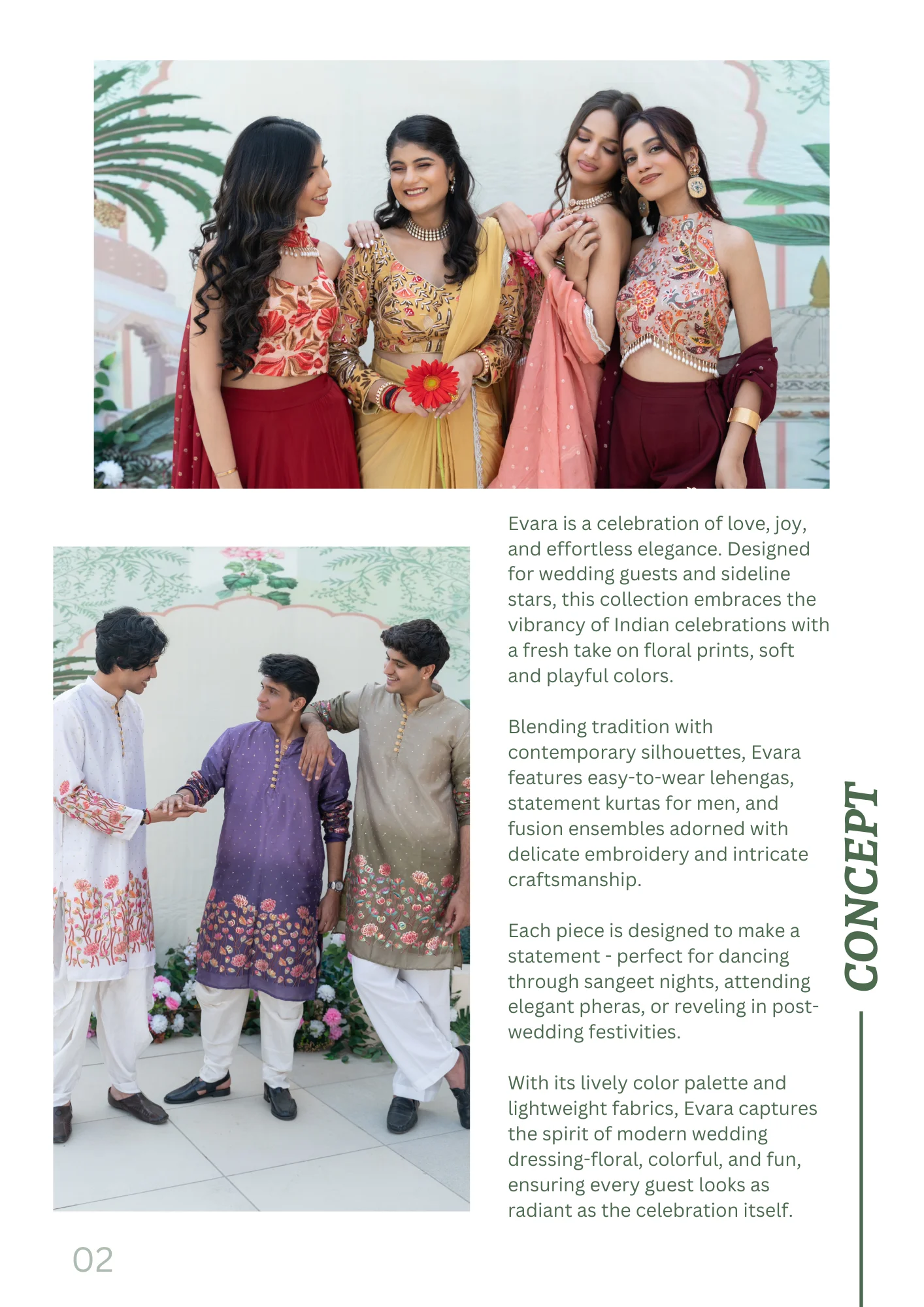 Evara is a celebration of love, joy, and effortless elegance. Designed for wedding guests and sideline stars, this collection embraces the vibrancy of Indian celebrations with a fresh take on floral prints, soft and playful colors.

Blending tradition with contemporary silhouettes, Evara features easy-to-wear lehengas, statement kurtas for men, and fusion ensembles adorned with delicate embroidery and intricate craftsmanship.

Each piece is designed to make a statement - perfect for dancing through sangeet nights, attending elegant pheras, or reveling in post-wedding festivities.

With its lively color palette and lightweight fabrics, Evara captures the spirit of modern wedding dressing-floral, colorful, and fun, ensuring every guest looks as radiant as the celebration itself.

CONCEPT

02